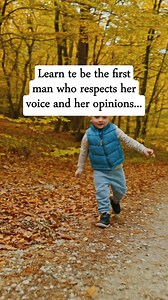 Learn te be the first man who respects her voice and her opinions...